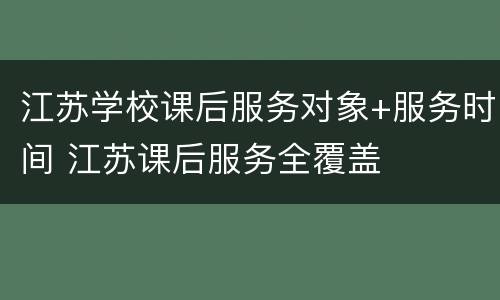 江苏学校课后服务对象+服务时间 江苏课后服务全覆盖